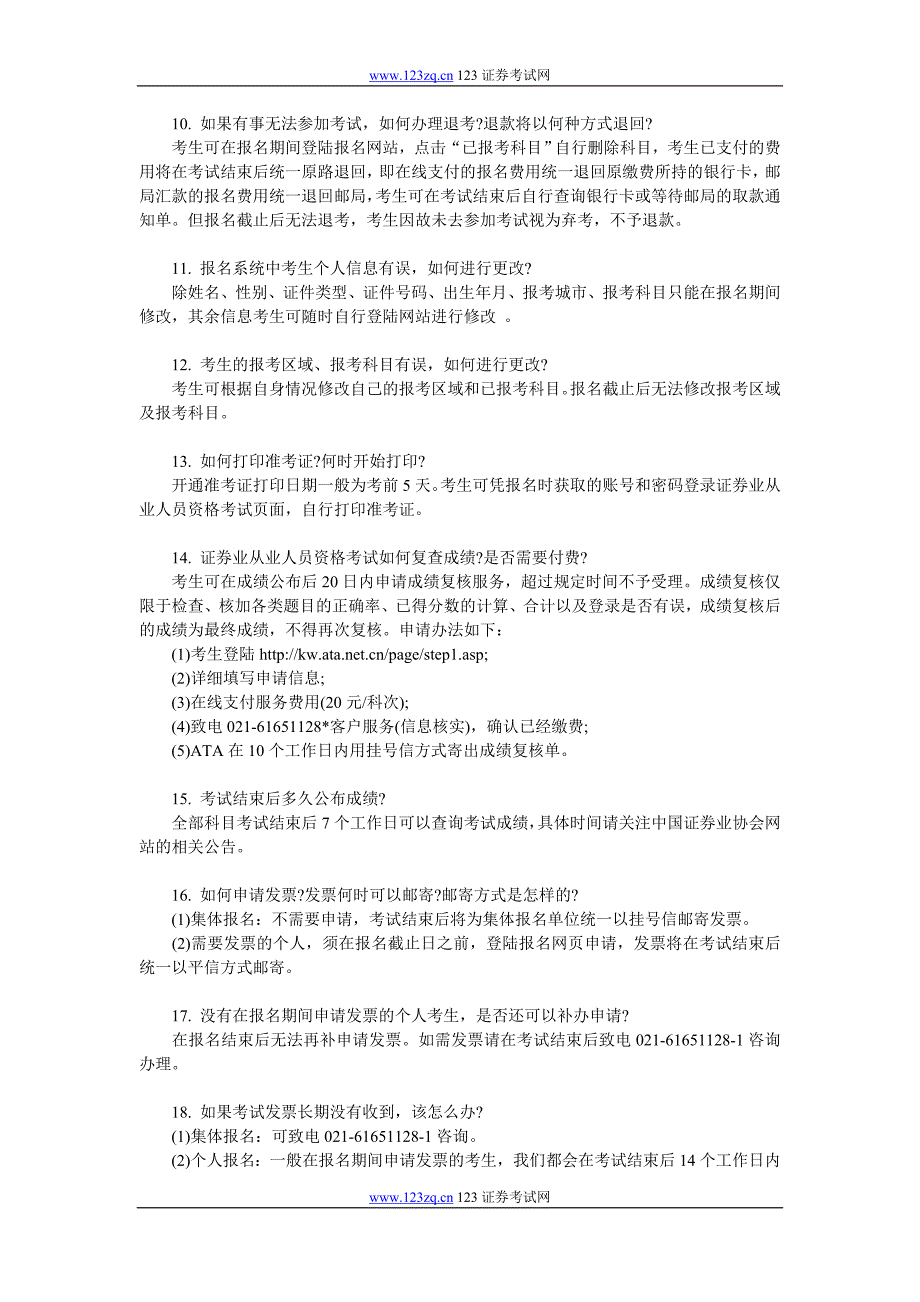 www.123zq.cn 123 证券考试网

10. 如果有事无法参加考试，如何办理退考?退款将以何种方式退回?

考生可在报名期间登陆报名网站，点击“已报考科目”自行删除科目，考生已支付的费用将在考试结束后统一原路退回，即在线支付的报名费用统一退回原缴费所持的银行卡，邮局汇款的报名费用统一退回邮局，考生可在考试结束后自行查询银行卡或等待邮局的取款通知单。但报名截止后无法退考，考生因故未去参加考试视为弃考，不予退款。

11. 报名系统中考生个人信息有误，如何进行更改?

除姓名、性别、证件类型、证件号码、出生年月、报考城市、报考科目只能在报名期间修改，其余信息考生可随时自行登陆网站进行修改 。

12. 考生的报考区域、报考科目有误，如何进行更改?

考生可根据自身情况修改自己的报考区域和已报考科目。报名截止后无法修改报考区域及报考科目。

13. 如何打印准考证?何时开始打印?

开通准考证打印日期一般为考前 5 天。考生可凭报名时获取的账号和密码登录证券业从业人员资格考试页面，自行打印准考证。

14. 证券业从业人员资格考试如何复查成绩?是否需要付费?

考生可在成绩公布后 20 日内申请成绩复核服务，超过规定时间不予受理。成绩复核仅限于检查、核加各类题目的正确率、已得分数的计算、合计以及登录是否有误，成绩复核后的成绩为最终成绩，不得再次复核。申请办法如下：

(1)考生登陆 http://kw.ata.net.cn/page/step1.asp;

(2)详细填写申请信息;

(3)在线支付服务费用(20 元/科次);

(4)致电 021-61651128*客户服务(信息核实)，确认已经缴费;

(5)ATA 在 10 个工作日内用挂号信方式寄出成绩复核单。

15. 考试结束后多久公布成绩?

全部科目考试结束后 7 个工作日可以查询考试成绩，具体时间请关注中国证券业协会网站的相关公告。

16. 如何申请发票?发票何时可以邮寄?邮寄方式是怎样的?

(1)集体报名：不需要申请，考试结束后将为集体报名单位统一以挂号信邮寄发票。

(2)需要发票的个人，须在报名截止日之前，登陆报名网页申请，发票将在考试结束后统一以平信方式邮寄。

17. 没有在报名期间申请发票的个人考生，是否还可以补办申请?

在报名结束后无法再补申请发票。如需发票请在考试结束后致电 021-61651128-1 咨询办理。

18. 如果考试发票长期没有收到，该怎么办?

(1)集体报名：可致电 021-61651128-1 咨询。

(2)个人报名：一般在报名期间申请发票的考生，我们都会在考试结束后 14 个工作日内

www.123zq.cn 123 证券考试网